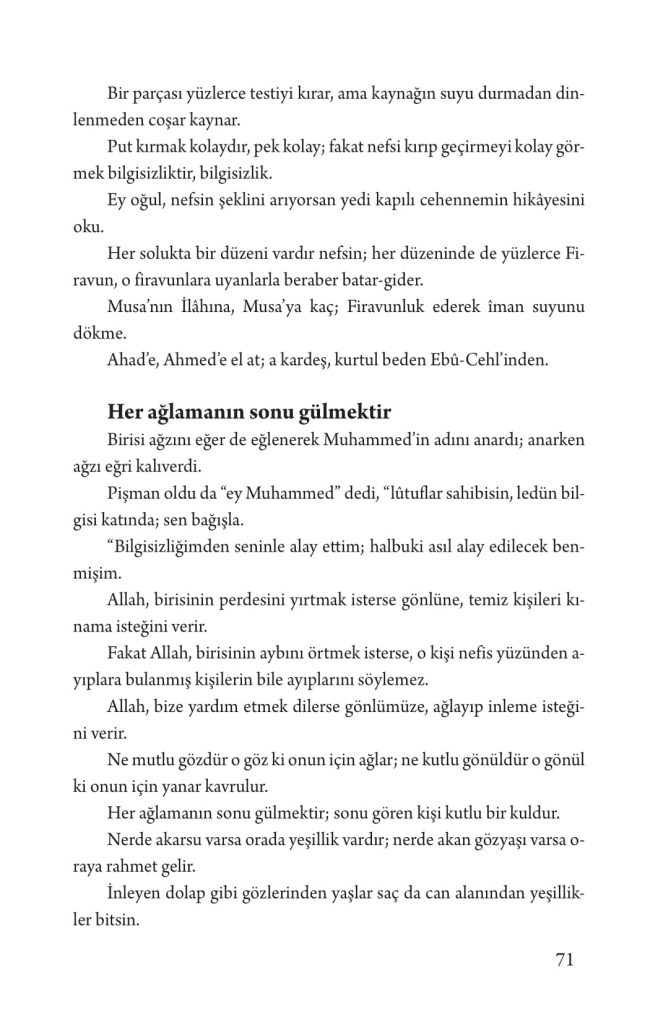 Bir parçası yüzlerce testiyi kırar, ama kaynağın suyu durmadan dinlenmeden coşar kaynar.

Put kırmak kolaydır, pek kolay; fakat nefsi kırıp geçirmeyi kolay görmek bilgisizliktir, bilgisizlik.

Ey oğul, nefsin şeklini arıyorsan yedi kapılı cehennemin hikâyesini oku.

Her solukta bir düzeni vardır nefsin; her düzeninde de yüzlerce Firavun, o firavunlara uyanlarla beraber batar-gider.

Musa'nın İlâhına, Musa'ya kaç; Firavunluk ederek îman suyunu dökme.

Ahad'e, Ahmed'e el at; a kardeş, kurtul beden Ebû-Cehl'inden.

Her ağlamanın sonu gülmektir

Birisi ağzını eğer de eğlenerek Muhammed'in adını anardı; anarken ağzı eğri kalıverdi.

Pişman oldu da "ey Muhammed" dedi, "lûtuflar sahibisin, ledün bilgisi katında; sen bağışla.

"Bilgisizliğimden seninle alay ettim; halbuki asıl alay edilecek benmişim.

Allah, birisinin perdesini yırtmak isterse gönlüne, temiz kişileri kınama isteğini verir.

Fakat Allah, birisinin aybını örtmek isterse, o kişi nefis yüzünden ayıplara bulanmış kişilerin bile ayıplarını söylemez.

Allah, bize yardım etmek dilerse gönlümüze, ağlayıp inleme isteğini verir.

Ne mutlu gözdür o göz ki onun için ağlar; ne kutlu gönüldür o gönül ki onun için yanar kavrulur.

Her ağlamanın sonu gülmektir; sonu gören kişi kutlu bir kuldur.

Nerde akarsu varsa orada yeşillik vardır; nerde akan gözyaşı varsa oraya rahmet gelir.

İnleyen dolap gibi gözlerinden yaşlar saç da can alanından yeşillikler bitsin.

71